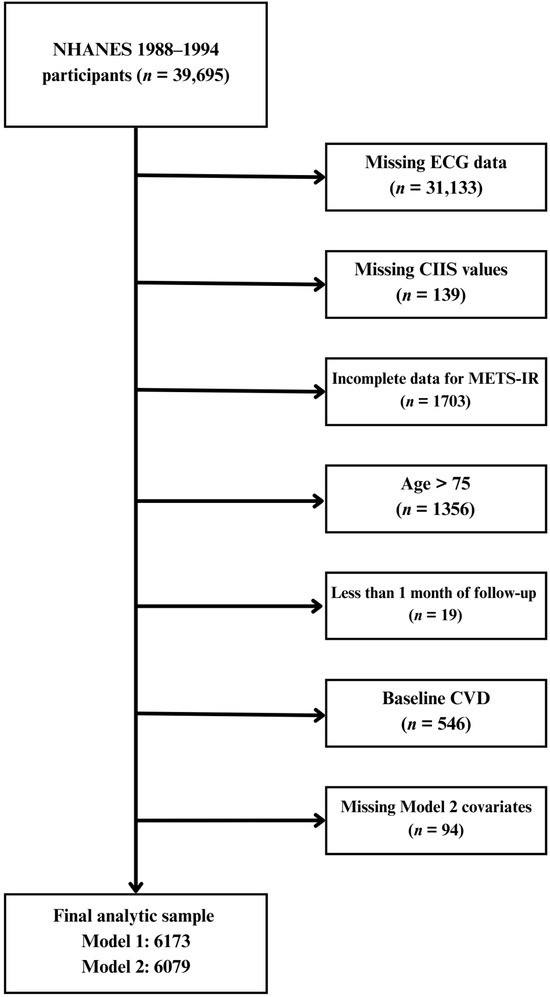 NHANES 1988–1994 participants ($n$ = 39,695)

Missing ECG data ($n$ = 31,133)

Missing CIIS values ($n$ = 139)

Incomplete data for METS-IR ($n$ = 1703)

Age > 75 ($n$ = 1356)

Less than 1 month of follow-up ($n$ = 19)

Baseline CVD ($n$ = 546)

Missing Model 2 covariates ($n$ = 94)

Final analytic sample
Model 1: 6173
Model 2: 6079